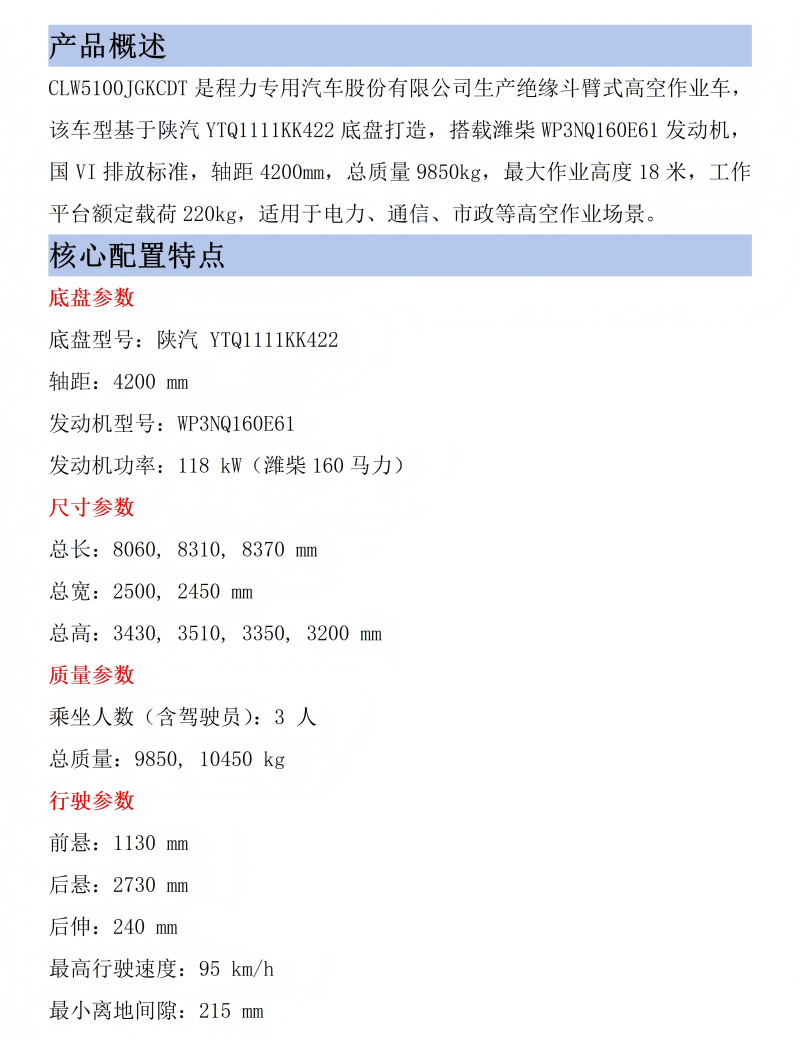 产品概述

CLW5100JGKCDT 是程力专用汽车股份有限公司生产绝缘斗臂式高空作业车，该车型基于陕汽 YTQ1111KK422 底盘打造，搭载潍柴 WP3NQ160E61 发动机，国 VI 排放标准，轴距 4200mm，总质量 9850kg，最大作业高度 18 米，工作平台额定载荷 220kg，适用于电力、通信、市政等高空作业场景。

核心配置特点

底盘参数

底盘型号：陕汽 YTQ1111KK422

轴距：4200 mm

发动机型号：WP3NQ160E61

发动机功率：118 kW（潍柴 160 马力）

尺寸参数

总长：8060, 8310, 8370 mm

总宽：2500, 2450 mm

总高：3430, 3510, 3350, 3200 mm

质量参数

乘坐人数（含驾驶员）：3 人

总质量：9850, 10450 kg

行驶参数

前悬：1130 mm

后悬：2730 mm

后伸：240 mm

最高行驶速度：95 km/h

最小离地间隙：215 mm